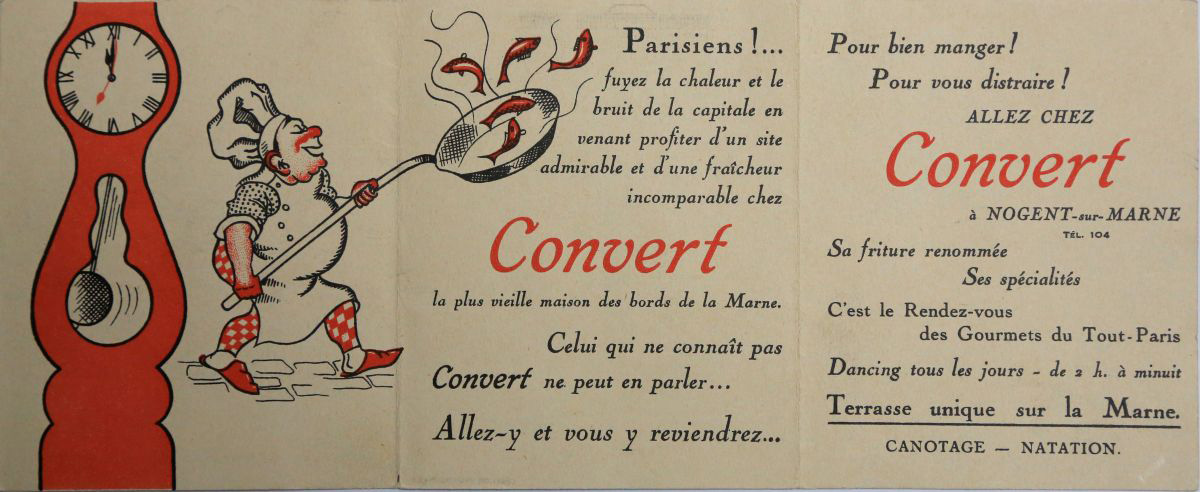 Parisiens !... fuyez la chaleur et le bruit de la capitale en venant profiter d'un site admirable et d'une fraîcheur incomparable chez

Convert

la plus vieille maison des bords de la Marne.

Celui qui ne connaît pas Convert ne peut en parler...

Allez-y et vous y reviendrez...

Pour bien manger !
Pour vous distraire !

ALLEZ CHEZ

Convert

à NOGENT-sur-MARNE
TÉL. 104

Sa friture renommée
Ses spécialités

C'est le Rendez-vous des Gourmets du Tout-Paris

Dancing tous les jours - de 2 h. à minuit

Terrasse unique sur la Marne.

CANOTAGE — NATATION.